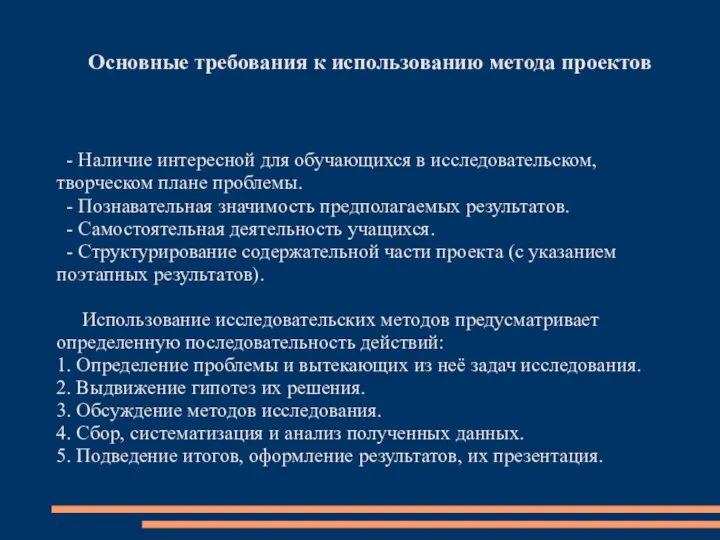 Основные требования к использованию метода проектов

- Наличие интересной для обучающихся в исследовательском, творческом плане проблемы.
- Познавательная значимость предполагаемых результатов.
- Самостоятельная деятельность учащихся.
- Структурирование содержательной части проекта (с указанием поэтапных результатов).

Использование исследовательских методов предусматривает определенную последовательность действий:
1. Определение проблемы и вытекающих из неё задач исследования.
2. Выдвижение гипотез их решения.
3. Обсуждение методов исследования.
4. Сбор, систематизация и анализ полученных данных.
5. Подведение итогов, оформление результатов, их презентация.